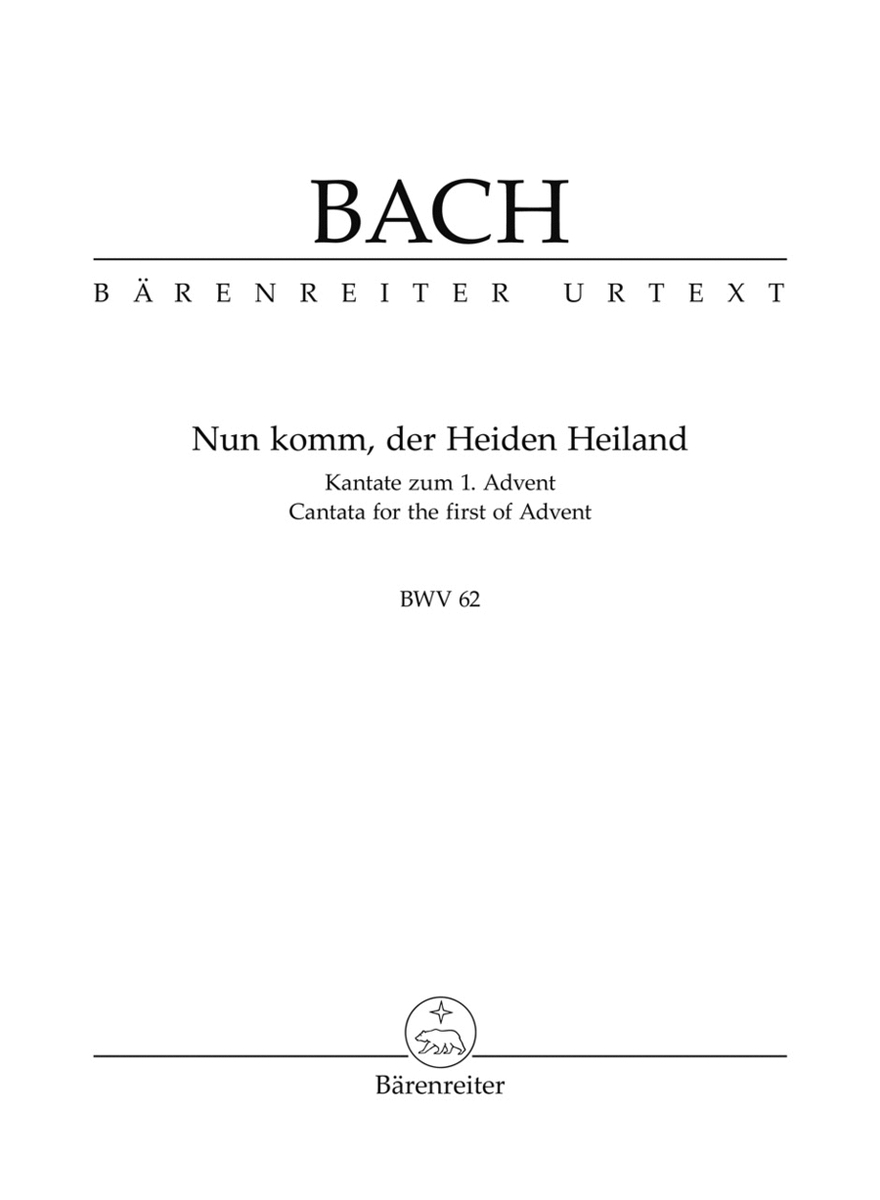 BACH

BÄRENREITER URTEXT

Nun komm, der Heiden Heiland

Kantate zum 1. Advent
Cantata for the first of Advent

BWV 62

Bärenreiter